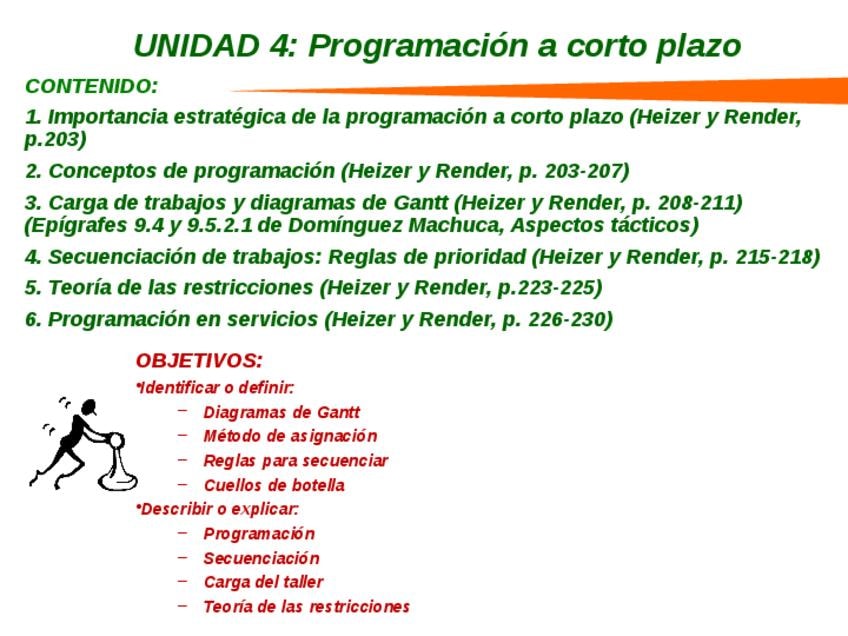 UNIDAD 4: Programación a corto plazo

CONTENIDO:

1. Importancia estratégica de la programación a corto plazo (Heizer y Render, p.203)

2. Conceptos de programación (Heizer y Render, p. 203-207)

3. Carga de trabajos y diagramas de Gantt (Heizer y Render, p. 208-211) (Epígrafes 9.4 y 9.5.2.1 de Domínguez Machuca, Aspectos tácticos)

4. Secuenciación de trabajos: Reglas de prioridad (Heizer y Render, p. 215-218)

5. Teoría de las restricciones (Heizer y Render, p.223-225)

6. Programación en servicios (Heizer y Render, p. 226-230)

OBJETIVOS:

•Identificar o definir:
– Diagramas de Gantt
– Método de asignación
– Reglas para secuenciar
– Cuellos de botella

•Describir o explicar:
– Programación
– Secuenciación
– Carga del taller
– Teoría de las restricciones